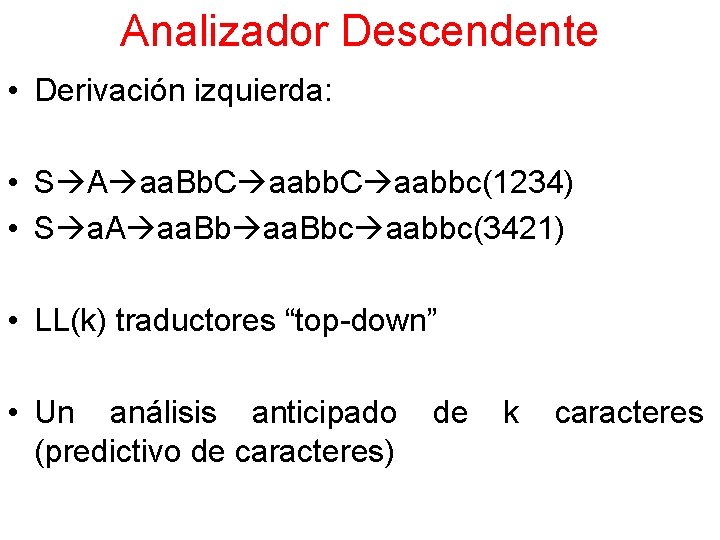 Analizador Descendente

• Derivación izquierda:

• S→A→aaBbC→aabbC→aabbc(1234)
• S→aA→aaBb→aaBbc→aabbc(3421)

• LL(k) traductores "top-down"

• Un análisis anticipado de k caracteres (predictivo de caracteres)